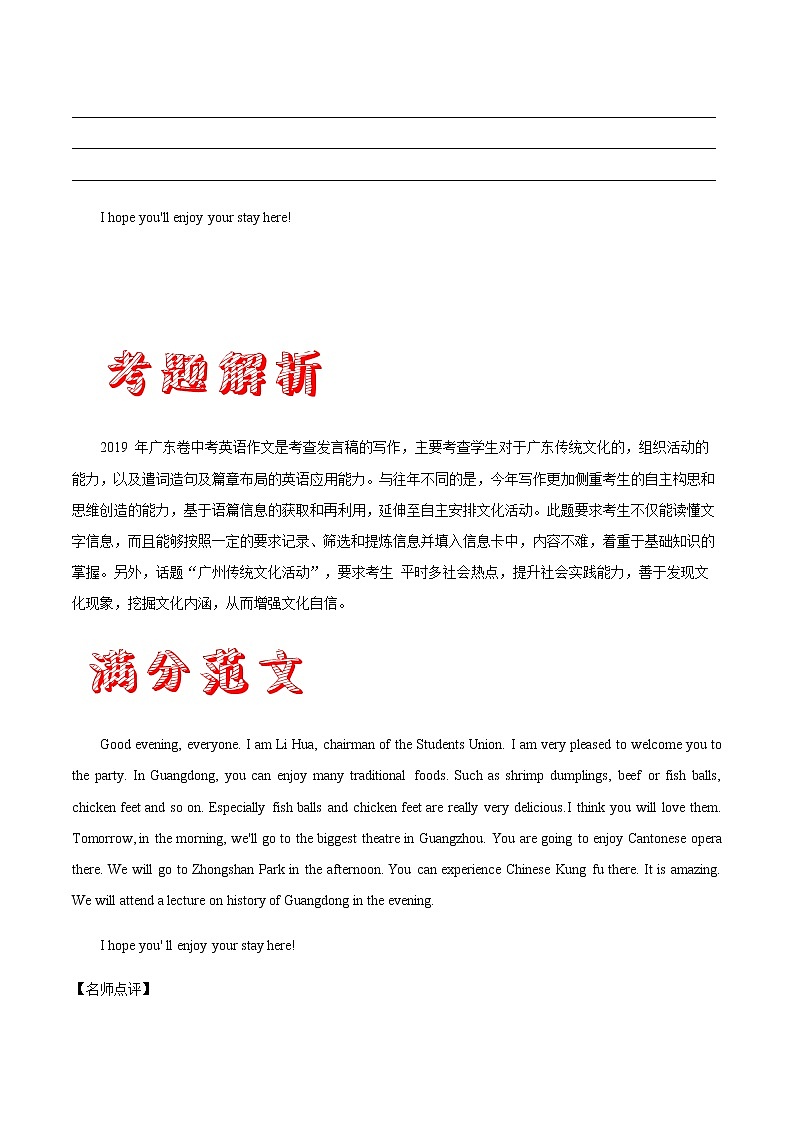 I hope you'll enjoy your stay here!

考题解析

2019 年广东卷中考英语作文是考查发言稿的写作，主要考查学生对于广东传统文化的，组织活动的能力，以及遣词造句及篇章布局的英语应用能力。与往年不同的是，今年写作更加侧重考生的自主构思和思维创造的能力，基于语篇信息的获取和再利用，延伸至自主安排文化活动。此题要求考生不仅能读懂文字信息，而且能够按照一定的要求记录、筛选和提炼信息并填入信息卡中，内容不难，着重于基础知识的掌握。另外，话题“广州传统文化活动”，要求考生 平时多社会热点，提升社会实践能力，善于发现文化现象，挖掘文化内涵，从而增强文化自信。

满分范文

Good evening, everyone. I am Li Hua, chairman of the Students Union. I am very pleased to welcome you to the party. In Guangdong, you can enjoy many traditional foods. Such as shrimp dumplings, beef or fish balls, chicken feet and so on. Especially fish balls and chicken feet are really very delicious.I think you will love them. Tomorrow, in the morning, we'll go to the biggest theatre in Guangzhou. You are going to enjoy Cantonese opera there. We will go to Zhongshan Park in the afternoon. You can experience Chinese Kung fu there. It is amazing. We will attend a lecture on history of Guangdong in the evening.

I hope you' ll enjoy your stay here!

【名师点评】